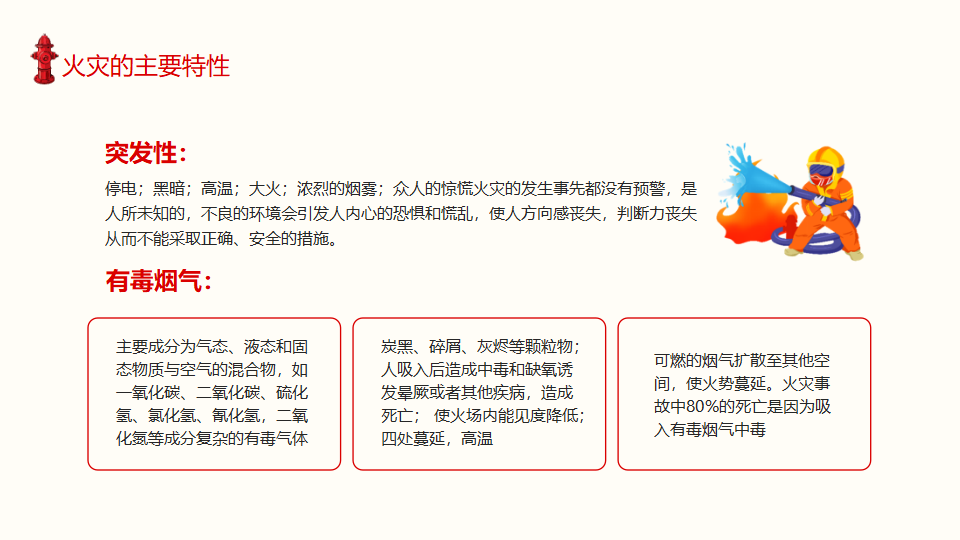 火灾的主要特性

突发性：

停电；黑暗；高温；大火；浓烈的烟雾；众人的惊慌火灾的发生事先都没有预警，是人所未知的，不良的环境会引发人内心的恐惧和慌乱，使人方向感丧失，判断力丧失从而不能采取正确、安全的措施。

有毒烟气：

主要成分为气态、液态和固态物质与空气的混合物，如一氧化碳、二氧化碳、硫化氢、氯化氢、氰化氢，二氧化氮等成分复杂的有毒气体

炭黑、碎屑、灰烬等颗粒物；人吸入后造成中毒和缺氧诱发晕厥或者其他疾病，造成死亡； 使火场内能见度降低；四处蔓延，高温

可燃的烟气扩散至其他空间，使火势蔓延。火灾事故中80%的死亡是因为吸入有毒烟气中毒